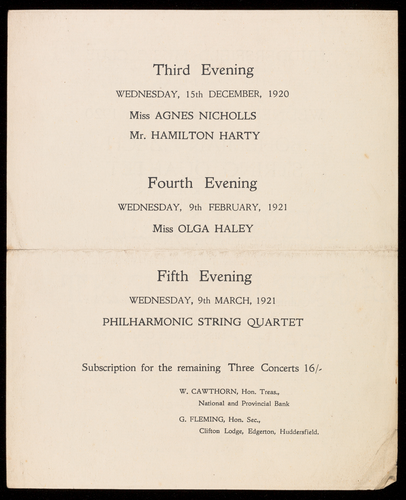 Third Evening

WEDNESDAY, 15th DECEMBER, 1920

Miss AGNES NICHOLLS

Mr. HAMILTON HARTY

Fourth Evening

WEDNESDAY, 9th FEBRUARY, 1921

Miss OLGA HALEY

Fifth Evening

WEDNESDAY, 9th MARCH, 1921

PHILHARMONIC STRING QUARTET

Subscription for the remaining Three Concerts 16/-

W. CAWTHORN, Hon. Treas., National and Provincial Bank

G. FLEMING, Hon. Sec., Clifton Lodge, Edgerton, Huddersfield.